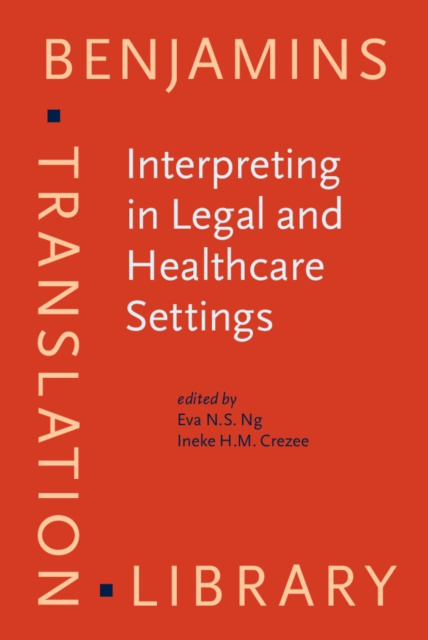 BENJAMINS
TRANSLATION
LIBRARY

Interpreting in Legal and Healthcare Settings

edited by
Eva N.S. Ng
Ineke H.M. Crezee